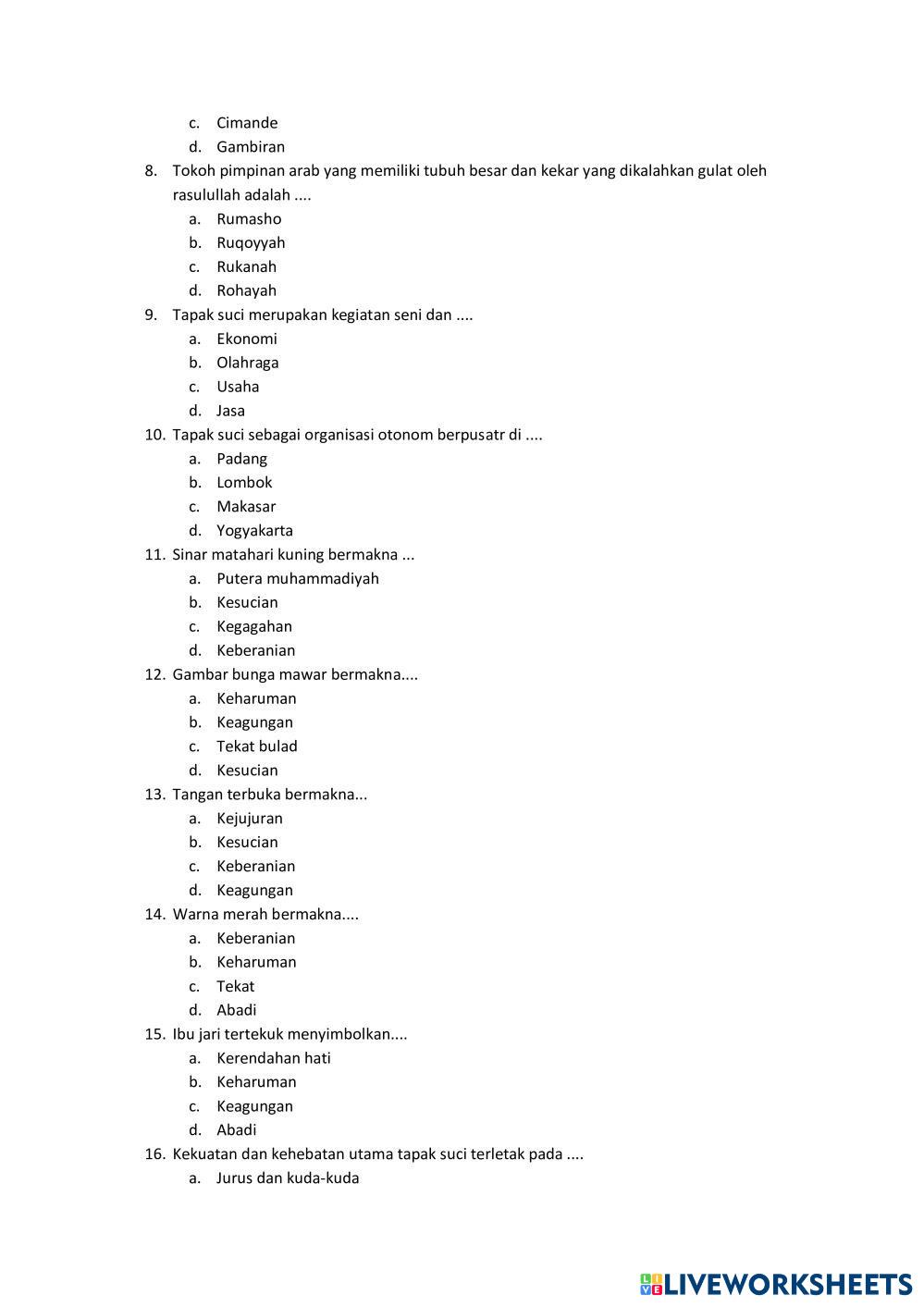 c. Cimande
d. Gambiran

8. Tokoh pimpinan arab yang memiliki tubuh besar dan kekar yang dikalahkan gulat oleh rasulullah adalah ....
a. Rumasho
b. Ruqoyyah
c. Rukanah
d. Rohayah

9. Tapak suci merupakan kegiatan seni dan ....
a. Ekonomi
b. Olahraga
c. Usaha
d. Jasa

10. Tapak suci sebagai organisasi otonom berpusatr di ....
a. Padang
b. Lombok
c. Makasar
d. Yogyakarta

11. Sinar matahari kuning bermakna ...
a. Putera muhammadiyah
b. Kesucian
c. Kegagahan
d. Keberanian

12. Gambar bunga mawar bermakna....
a. Keharuman
b. Keagungan
c. Tekat bulad
d. Kesucian

13. Tangan terbuka bermakna...
a. Kejujuran
b. Kesucian
c. Keberanian
d. Keagungan

14. Warna merah bermakna....
a. Keberanian
b. Keharuman
c. Tekat
d. Abadi

15. Ibu jari tertekuk menyimbolkan....
a. Kerendahan hati
b. Keharuman
c. Keagungan
d. Abadi

16. Kekuatan dan kehebatan utama tapak suci terletak pada ....
a. Jurus dan kuda-kuda

LIVEWORKSHEETS